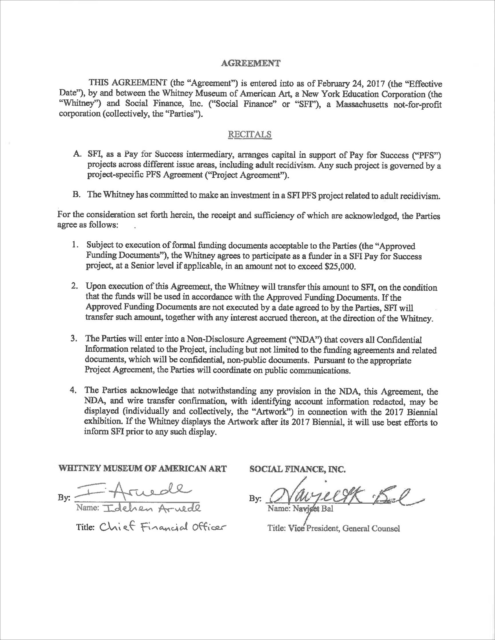 AGREEMENT

THIS AGREEMENT (the "Agreement") is entered into as of February 24, 2017 (the "Effective Date"), by and between the Whitney Museum of American Art, a New York Education Corporation (the "Whitney") and Social Finance, Inc. ("Social Finance" or "SFI"), a Massachusetts not-for-profit corporation (collectively, the "Parties").

RECITALS

A. SFI, as a Pay for Success intermediary, arranges capital in support of Pay for Success ("PFS") projects across different issue areas, including adult recidivism. Any such project is governed by a project-specific PFS Agreement ("Project Agreement").

B. The Whitney has committed to make an investment in a SFI PFS project related to adult recidivism.

For the consideration set forth herein, the receipt and sufficiency of which are acknowledged, the Parties agree as follows:

1. Subject to execution of formal funding documents acceptable to the Parties (the "Approved Funding Documents"), the Whitney agrees to participate as a funder in a SFI Pay for Success project, at a Senior level if applicable, in an amount not to exceed $25,000.

2. Upon execution of this Agreement, the Whitney will transfer this amount to SFI, on the condition that the funds will be used in accordance with the Approved Funding Documents. If the Approved Funding Documents are not executed by a date agreed to by the Parties, SFI will transfer such amount, together with any interest accrued thereon, at the direction of the Whitney.

3. The Parties will enter into a Non-Disclosure Agreement ("NDA") that covers all Confidential Information related to the Project, including but not limited to the funding agreements and related documents, which will be confidential, non-public documents. Pursuant to the appropriate Project Agreement, the Parties will coordinate on public communications.

4. The Parties acknowledge that notwithstanding any provision in the NDA, this Agreement, the NDA, and wire transfer confirmation, with identifying account information redacted, may be displayed (individually and collectively, the "Artwork") in connection with the 2017 Biennial exhibition. If the Whitney displays the Artwork after its 2017 Biennial, it will use best efforts to inform SFI prior to any such display.

WHITNEY MUSEUM OF AMERICAN ART

By: I. Aruede
Name: Idehen Aruede
Title: Chief Financial Officer

SOCIAL FINANCE, INC.

By: Navjeet K. Bal
Name: Navjeet Bal
Title: Vice President, General Counsel